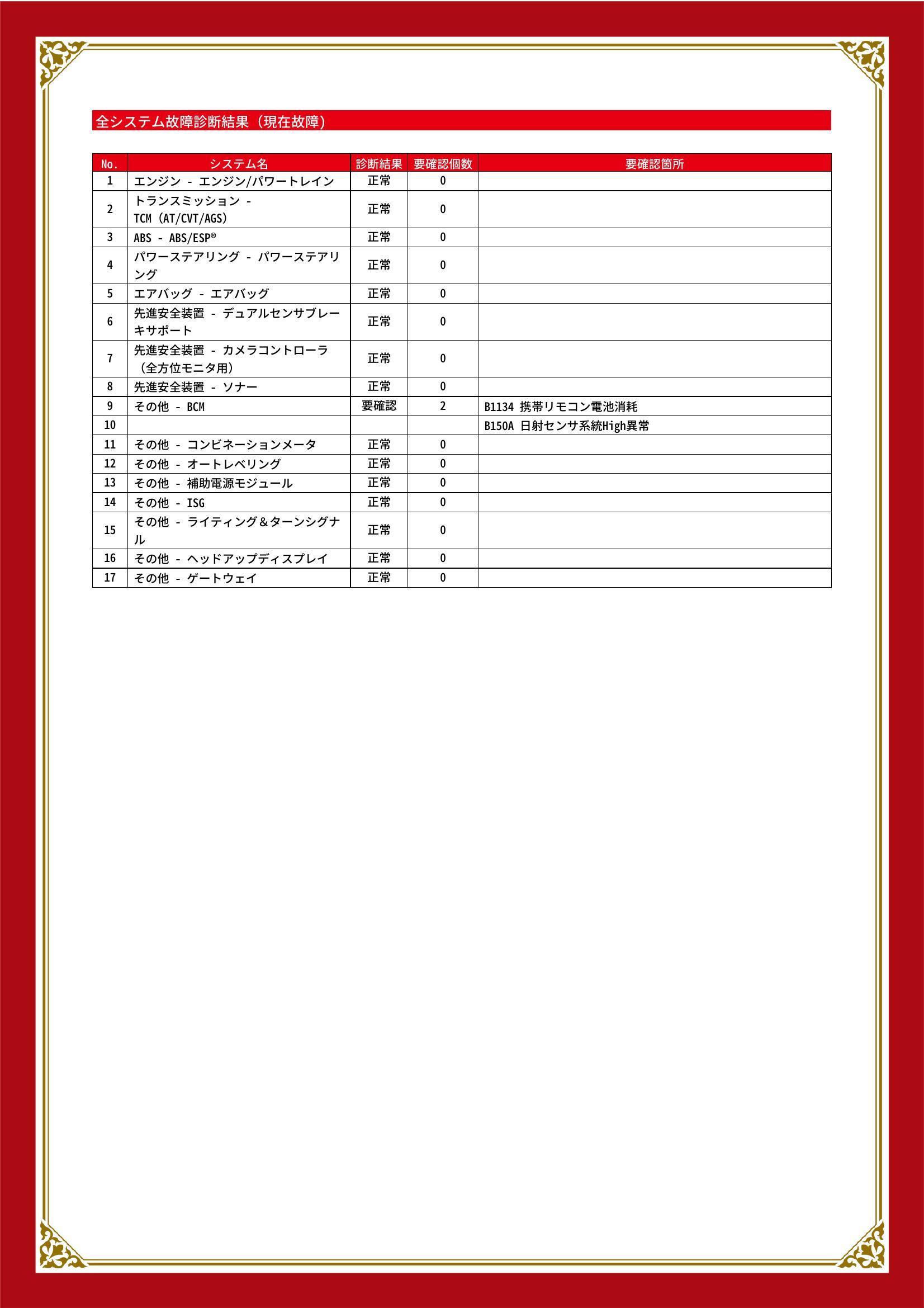 全システム故障診断結果（現在故障）

| No. | システム名 | 診断結果 | 要確認個数 | 要確認箇所 |
|---|---|---|---|---|
| 1 | エンジン - エンジン/パワートレイン | 正常 | 0 | |
| 2 | トランスミッション - TCM (AT/CVT/AGS) | 正常 | 0 | |
| 3 | ABS - ABS/ESP® | 正常 | 0 | |
| 4 | パワーステアリング - パワーステアリング | 正常 | 0 | |
| 5 | エアバッグ - エアバッグ | 正常 | 0 | |
| 6 | 先進安全装置 - デュアルセンサブレーキサポート | 正常 | 0 | |
| 7 | 先進安全装置 - カメラコントローラ（全方位モニタ用） | 正常 | 0 | |
| 8 | 先進安全装置 - ソナー | 正常 | 0 | |
| 9 | その他 - BCM | 要確認 | 2 | B1134 携帯リモコン電池消耗 |
| 10 | | | | B150A 日射センサ系統High異常 |
| 11 | その他 - コンビネーションメータ | 正常 | 0 | |
| 12 | その他 - オートレベリング | 正常 | 0 | |
| 13 | その他 - 補助電源モジュール | 正常 | 0 | |
| 14 | その他 - ISG | 正常 | 0 | |
| 15 | その他 - ライティング＆ターンシグナル | 正常 | 0 | |
| 16 | その他 - ヘッドアップディスプレイ | 正常 | 0 | |
| 17 | その他 - ゲートウェイ | 正常 | 0 | |